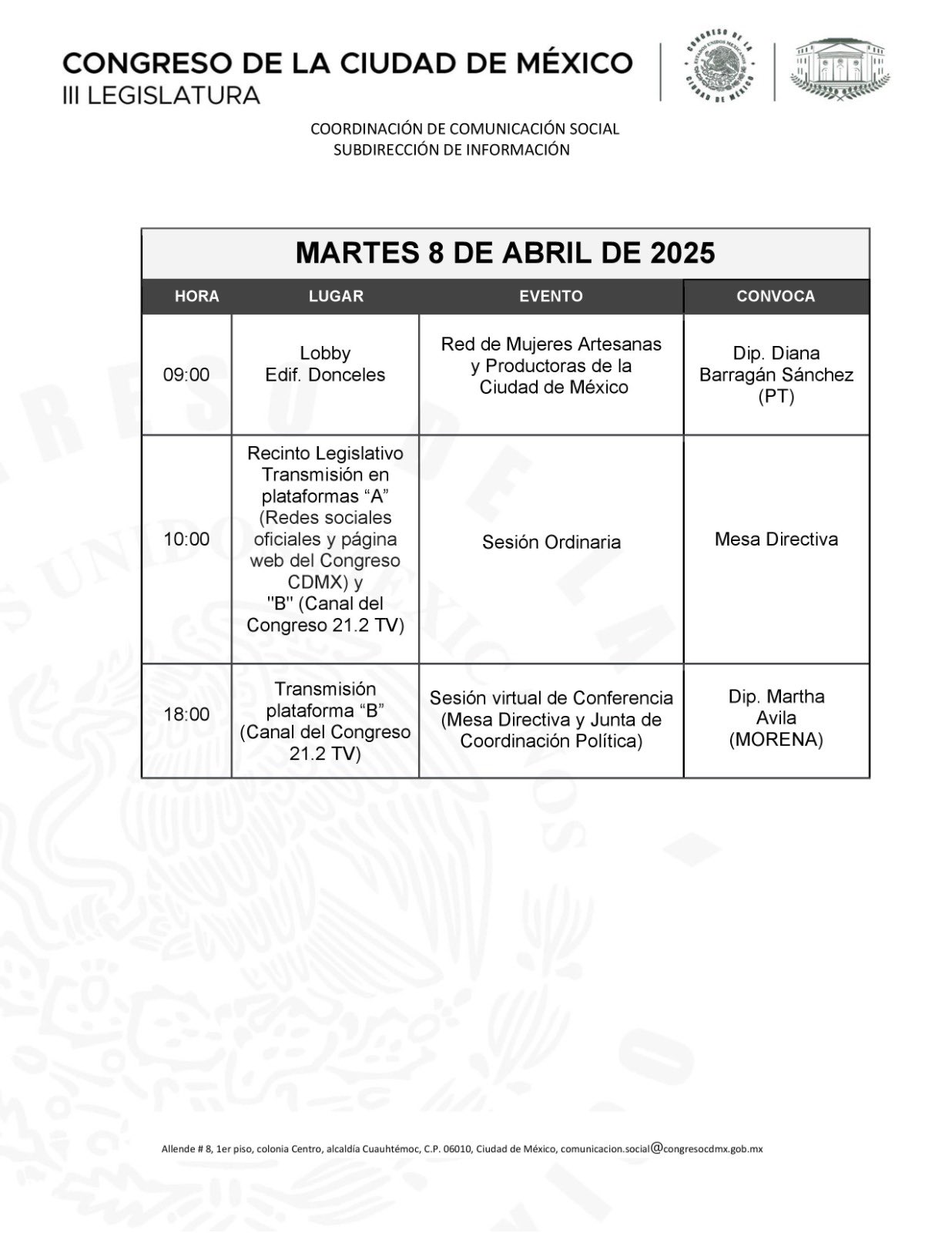 CONGRESO DE LA CIUDAD DE MÉXICO
III LEGISLATURA

CONGRESO DE LA CIUDAD DE MÉXICO ESTADOS UNIDOS MEXICANOS

COORDINACIÓN DE COMUNICACIÓN SOCIAL
SUBDIRECCIÓN DE INFORMACIÓN

MARTES 8 DE ABRIL DE 2025

| HORA | LUGAR | EVENTO | CONVOCA |
|---|---|---|---|
| 09:00 | Lobby Edif. Donceles | Red de Mujeres Artesanas y Productoras de la Ciudad de México | Dip. Diana Barragán Sánchez (PT) |
| 10:00 | Recinto Legislativo Transmisión en plataformas “A” (Redes sociales oficiales y página web del Congreso CDMX) y "B" (Canal del Congreso 21.2 TV) | Sesión Ordinaria | Mesa Directiva |
| 18:00 | Transmisión plataforma “B” (Canal del Congreso 21.2 TV) | Sesión virtual de Conferencia (Mesa Directiva y Junta de Coordinación Política) | Dip. Martha Avila (MORENA) |

Allende # 8, 1er piso, colonia Centro, alcaldía Cuauhtémoc, C.P. 06010, Ciudad de México, comunicacion.social@congresocdmx.gob.mx